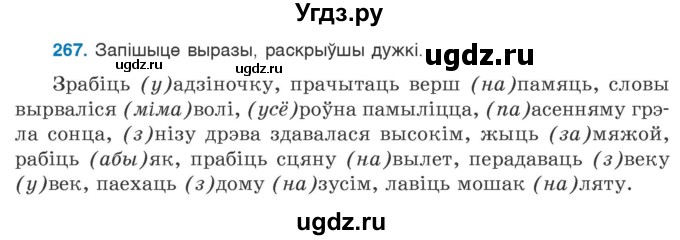 Угдз.ру

267. Запішыце выразы, раскрыўшы дужкі. ugdz.ru

ugdz.ru ugdz.ru

Зрабіць (у)адзіночку, прачытаць верш (на)памяць, словы вырваліся (міма)волі, (усё)роўна памыліцца, (па)асенняму грэла сонца, (з)нізу дрэва здавалася высокім, жыць (за)мяжой, рабіць (абы)як, прабіць сцяну (на)вылет, перадаваць (з)веку (у)век, паехаць (з)дому (на)зусім, лавіць мошак (на)ляту.

ugdz.ru